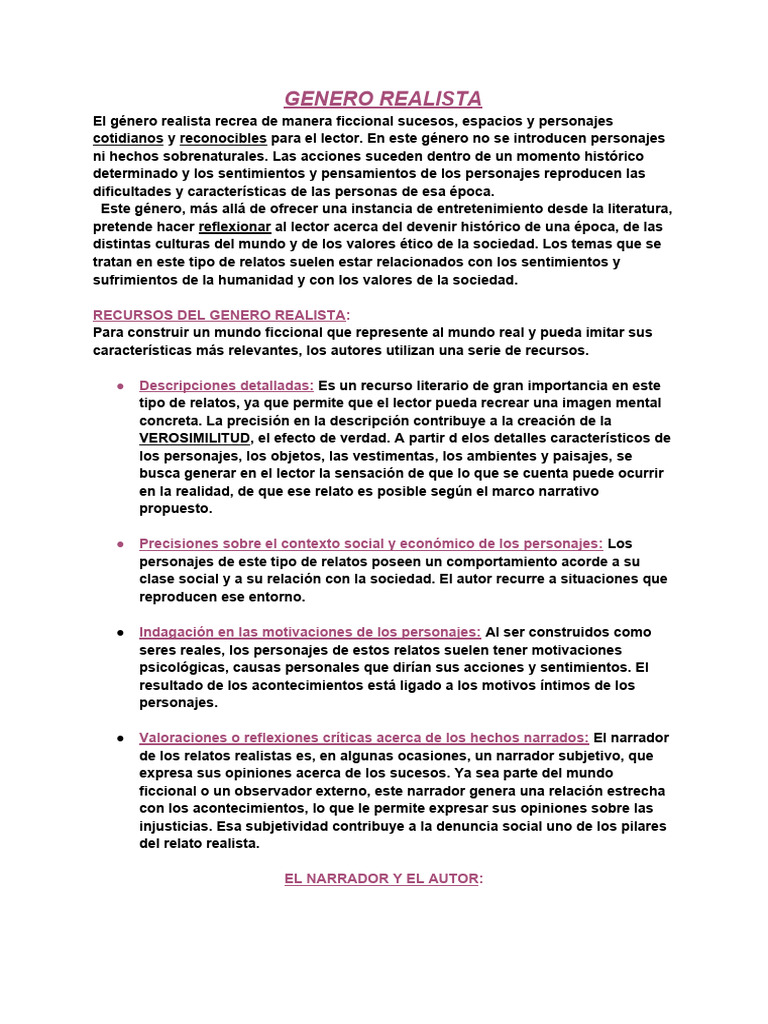 GENERO REALISTA

El género realista recrea de manera ficcional sucesos, espacios y personajes cotidianos y reconocibles para el lector. En este género no se introducen personajes ni hechos sobrenaturales. Las acciones suceden dentro de un momento histórico determinado y los sentimientos y pensamientos de los personajes reproducen las dificultades y características de las personas de esa época.

Este género, más allá de ofrecer una instancia de entretenimiento desde la literatura, pretende hacer reflexionar al lector acerca del devenir histórico de una época, de las distintas culturas del mundo y de los valores ético de la sociedad. Los temas que se tratan en este tipo de relatos suelen estar relacionados con los sentimientos y sufrimientos de la humanidad y con los valores de la sociedad.

RECURSOS DEL GENERO REALISTA:
Para construir un mundo ficcional que represente al mundo real y pueda imitar sus características más relevantes, los autores utilizan una serie de recursos.

● Descripciones detalladas: Es un recurso literario de gran importancia en este tipo de relatos, ya que permite que el lector pueda recrear una imagen mental concreta. La precisión en la descripción contribuye a la creación de la VEROSIMILITUD, el efecto de verdad. A partir d elos detalles característicos de los personajes, los objetos, las vestimentas, los ambientes y paisajes, se busca generar en el lector la sensación de que lo que se cuenta puede ocurrir en la realidad, de que ese relato es posible según el marco narrativo propuesto.

● Precisiones sobre el contexto social y económico de los personajes: Los personajes de este tipo de relatos poseen un comportamiento acorde a su clase social y a su relación con la sociedad. El autor recurre a situaciones que reproducen ese entorno.

● Indagación en las motivaciones de los personajes: Al ser construidos como seres reales, los personajes de estos relatos suelen tener motivaciones psicológicas, causas personales que dirían sus acciones y sentimientos. El resultado de los acontecimientos está ligado a los motivos íntimos de los personajes.

● Valoraciones o reflexiones críticas acerca de los hechos narrados: El narrador de los relatos realistas es, en algunas ocasiones, un narrador subjetivo, que expresa sus opiniones acerca de los sucesos. Ya sea parte del mundo ficcional o un observador externo, este narrador genera una relación estrecha con los acontecimientos, lo que le permite expresar sus opiniones sobre las injusticias. Esa subjetividad contribuye a la denuncia social uno de los pilares del relato realista.

EL NARRADOR Y EL AUTOR: